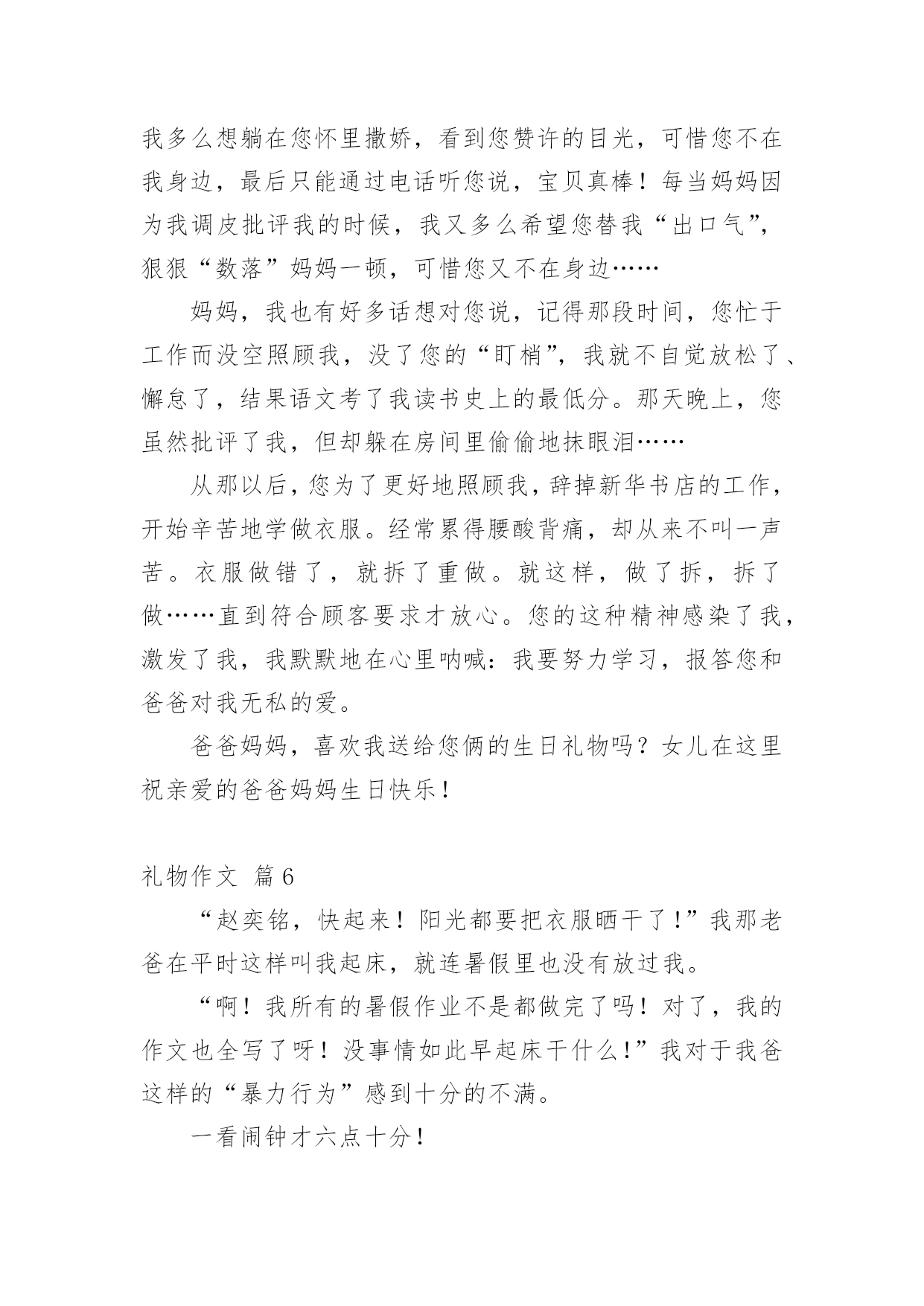 我多么想躺在您怀里撒娇，看到您赞许的目光，可惜您不在我身边，最后只能通过电话听您说，宝贝真棒！每当妈妈因为我调皮批评我的时候，我又多么希望您替我“出口气”，狠狠“数落”妈妈一顿，可惜您又不在身边……

妈妈，我也有好多话想对您说，记得那段时间，您忙于工作而没空照顾我，没了您的“盯梢”，我就不自觉放松了、懈怠了，结果语文考了我读书史上的最低分。那天晚上，您虽然批评了我，但却躲在房间里偷偷地抹眼泪……

从那以后，您为了更好地照顾我，辞掉新华书店的工作，开始辛苦地学做衣服。经常累得腰酸背痛，却从来不叫一声苦。衣服做错了，就拆了重做。就这样，做了拆，拆了做……直到符合顾客要求才放心。您的这种精神感染了我，激发了我，我默默地在心里呐喊：我要努力学习，报答您和爸爸对我无私的爱。

爸爸妈妈，喜欢我送给您俩的生日礼物吗？女儿在这里祝亲爱的爸爸妈妈生日快乐！

礼物作文 篇6

“赵奕铭，快起来！阳光都要把衣服晒干了！”我那老爸在平时这样叫我起床，就连暑假里也没有放过我。

“啊！我所有的暑假作业不是都做完了吗！对了，我的作文也全写了呀！没事情如此早起床干什么！”我对于我爸这样的“暴力行为”感到十分的不满。

一看闹钟才六点十分！